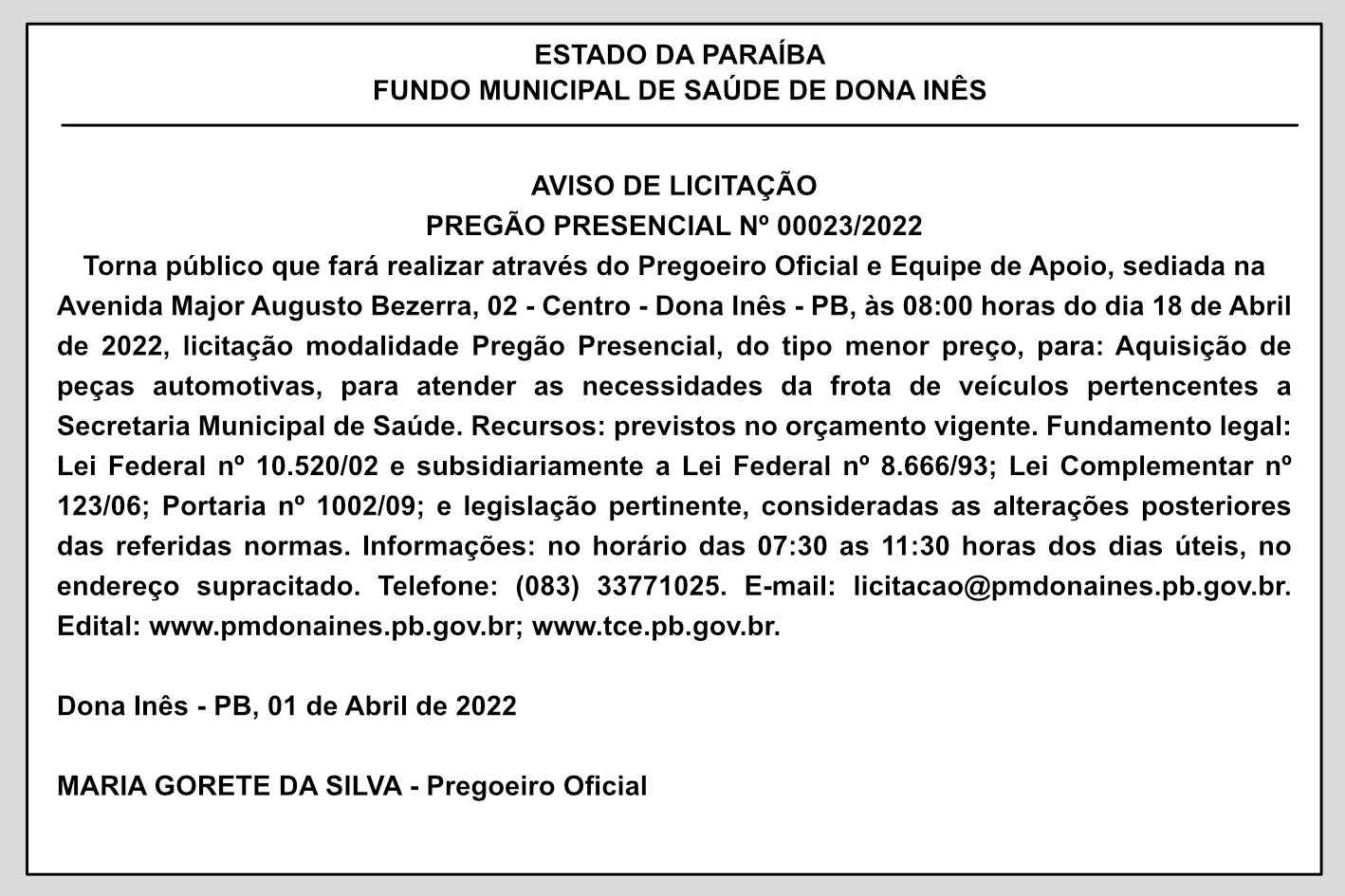 ESTADO DA PARAÍBA
FUNDO MUNICIPAL DE SAÚDE DE DONA INÊS

AVISO DE LICITAÇÃO
PREGÃO PRESENCIAL Nº 00023/2022

Torna público que fará realizar através do Pregoeiro Oficial e Equipe de Apoio, sediada na Avenida Major Augusto Bezerra, 02 - Centro - Dona Inês - PB, às 08:00 horas do dia 18 de Abril de 2022, licitação modalidade Pregão Presencial, do tipo menor preço, para: Aquisição de peças automotivas, para atender as necessidades da frota de veículos pertencentes a Secretaria Municipal de Saúde. Recursos: previstos no orçamento vigente. Fundamento legal: Lei Federal nº 10.520/02 e subsidiariamente a Lei Federal nº 8.666/93; Lei Complementar nº 123/06; Portaria nº 1002/09; e legislação pertinente, consideradas as alterações posteriores das referidas normas. Informações: no horário das 07:30 as 11:30 horas dos dias úteis, no endereço supracitado. Telefone: (083) 33771025. E-mail: licitacao@pmdonaines.pb.gov.br. Edital: www.pmdonaines.pb.gov.br; www.tce.pb.gov.br.

Dona Inês - PB, 01 de Abril de 2022

MARIA GORETE DA SILVA - Pregoeiro Oficial